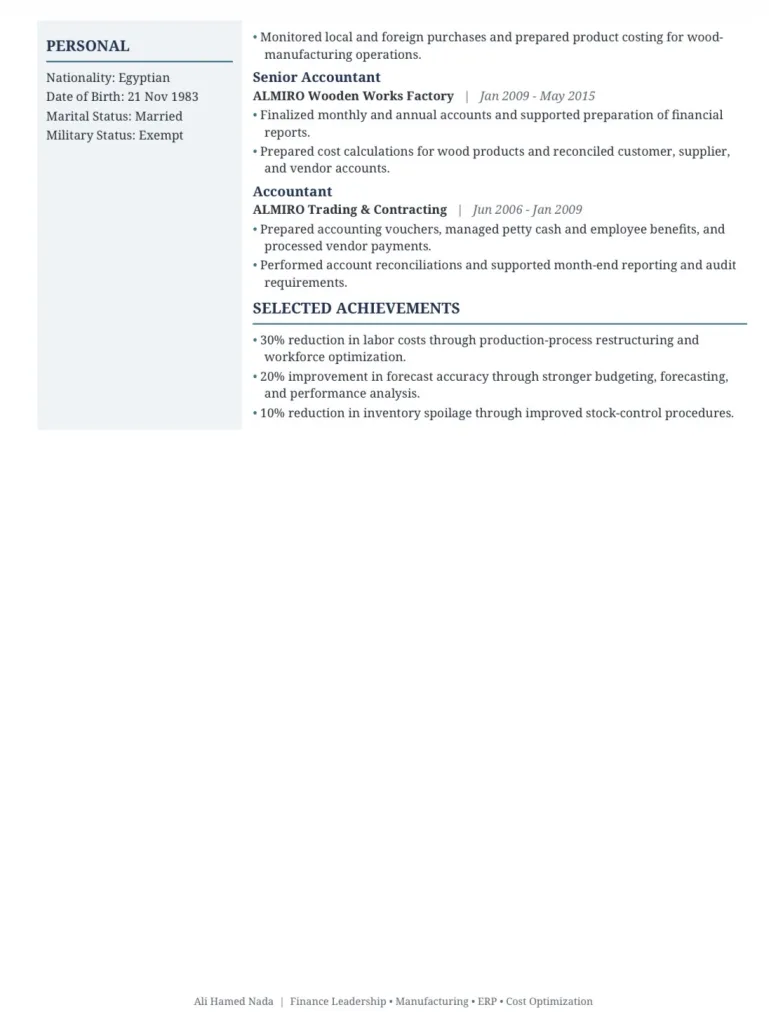 PERSONAL

Nationality: Egyptian
Date of Birth: 21 Nov 1983
Marital Status: Married
Military Status: Exempt

• Monitored local and foreign purchases and prepared product costing for wood-manufacturing operations.

Senior Accountant
ALMIRO Wooden Works Factory | Jan 2009 - May 2015
• Finalized monthly and annual accounts and supported preparation of financial reports.
• Prepared cost calculations for wood products and reconciled customer, supplier, and vendor accounts.

Accountant
ALMIRO Trading & Contracting | Jun 2006 - Jan 2009
• Prepared accounting vouchers, managed petty cash and employee benefits, and processed vendor payments.
• Performed account reconciliations and supported month-end reporting and audit requirements.

SELECTED ACHIEVEMENTS

• 30% reduction in labor costs through production-process restructuring and workforce optimization.
• 20% improvement in forecast accuracy through stronger budgeting, forecasting, and performance analysis.
• 10% reduction in inventory spoilage through improved stock-control procedures.

Ali Hamed Nada | Finance Leadership • Manufacturing • ERP • Cost Optimization